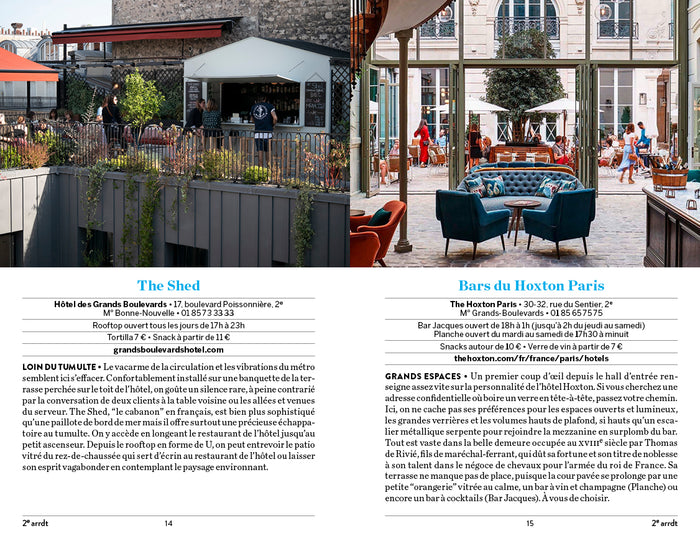 The Shed

Hôtel des Grands Boulevards • 17, boulevard Poissonnière, 2e
M° Bonne-Nouvelle • 01 85 73 33 33

Rooftop ouvert tous les jours de 17h à 23h

Tortilla 7 € • Snack à partir de 11 €

grandsboulevardshotel.com

LOIN DU TUMULTE • Le vacarme de la circulation et les vibrations du métro semblent ici s'effacer. Confortablement installé sur une banquette de la terrasse perchée sur le toit de l'hôtel, on goûte un silence rare, à peine contrarié par la conversation de deux clients à la table voisine ou les allées et venues du serveur. The Shed, "le cabanon" en français, est bien plus sophistiqué qu'une paillote de bord de mer mais il offre surtout une précieuse échappatoire au tumulte. On y accède en longeant le restaurant de l'hôtel jusqu'au petit ascenseur. Depuis le rooftop en forme de U, on peut entrevoir le patio vitré du rez-de-chaussée qui sert d'écrin au restaurant de l'hôtel ou laisser son esprit vagabonder en contemplant le paysage environnant.

2e arrdt 14

Bars du Hoxton Paris

The Hoxton Paris • 30-32, rue du Sentier, 2e
M° Grands-Boulevards • 01 85 65 75 75

Bar Jacques ouvert de 18h à 1h (jusqu'à 2h du jeudi au samedi)
Planche ouvert du mardi au samedi de 17h30 à minuit

Snacks autour de 10 € • Verre de vin à partir de 7 €

thehoxton.com/fr/france/paris/hotels

GRANDS ESPACES • Un premier coup d'œil depuis le hall d'entrée renseigne assez vite sur la personnalité de l'hôtel Hoxton. Si vous cherchez une adresse confidentielle où boire un verre en tête-à-tête, passez votre chemin. Ici, on ne cache pas ses préférences pour les espaces ouverts et lumineux, les grandes verrières et les volumes hauts de plafond, si hauts qu'un escalier métallique serpente pour rejoindre la mezzanine en surplomb du bar. Tout est vaste dans la belle demeure occupée au XVIIIe siècle par Thomas de Rivié, fils de maréchal-ferrant, qui dût sa fortune et son titre de noblesse à son talent dans le négoce de chevaux pour l'armée du roi de France. Sa terrasse ne manque pas de place, puisque la cour pavée se prolonge par une petite "orangerie" vitrée au calme, un bar à vin et champagne (Planche) ou encore un bar à cocktails (Bar Jacques). À vous de choisir.

15 2e arrdt